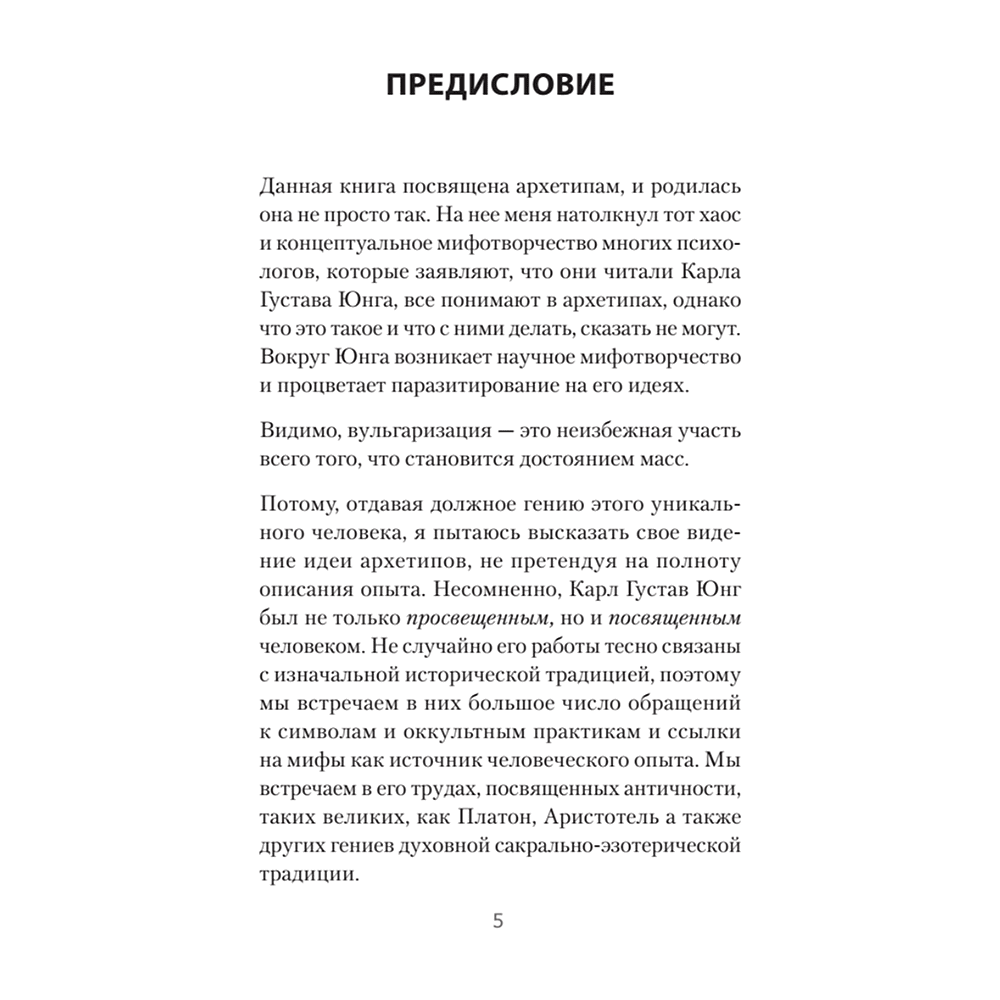 ПРЕДИСЛОВИЕ

Данная книга посвящена архетипам, и родилась она не просто так. На нее меня натолкнул тот хаос и концептуальное мифотворчество многих психологов, которые заявляют, что они читали Карла Густава Юнга, все понимают в архетипах, однако что это такое и что с ними делать, сказать не могут. Вокруг Юнга возникает научное мифотворчество и процветает паразитирование на его идеях.

Видимо, вульгаризация — это неизбежная участь всего того, что становится достоянием масс.

Потому, отдавая должное гению этого уникального человека, я пытаюсь высказать свое видение идеи архетипов, не претендуя на полноту описания опыта. Несомненно, Карл Густав Юнг был не только просвещенным, но и посвященным человеком. Не случайно его работы тесно связаны с изначальной исторической традицией, поэтому мы встречаем в них большое число обращений к символам и оккультным практикам и ссылки на мифы как источник человеческого опыта. Мы встречаем в его трудах, посвященных античности, таких великих, как Платон, Аристотель а также других гениев духовной сакрально-эзотерической традиции.

5